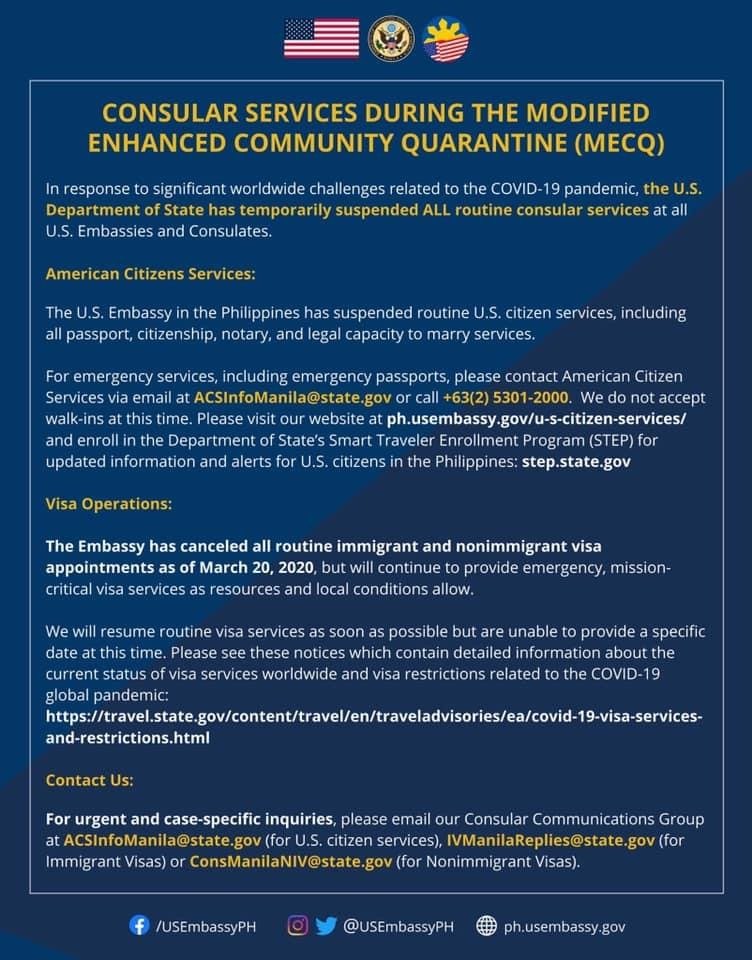 CONSULAR SERVICES DURING THE MODIFIED ENHANCED COMMUNITY QUARANTINE (MECQ)

In response to significant worldwide challenges related to the COVID-19 pandemic, the U.S. Department of State has temporarily suspended ALL routine consular services at all U.S. Embassies and Consulates.

American Citizens Services:

The U.S. Embassy in the Philippines has suspended routine U.S. citizen services, including all passport, citizenship, notary, and legal capacity to marry services.

For emergency services, including emergency passports, please contact American Citizen Services via email at ACSInfoManila@state.gov or call +63(2) 5301-2000. We do not accept walk-ins at this time. Please visit our website at ph.usembassy.gov/u-s-citizen-services/ and enroll in the Department of State's Smart Traveler Enrollment Program (STEP) for updated information and alerts for U.S. citizens in the Philippines: step.state.gov

Visa Operations:

The Embassy has canceled all routine immigrant and nonimmigrant visa appointments as of March 20, 2020, but will continue to provide emergency, mission-critical visa services as resources and local conditions allow.

We will resume routine visa services as soon as possible but are unable to provide a specific date at this time. Please see these notices which contain detailed information about the current status of visa services worldwide and visa restrictions related to the COVID-19 global pandemic:
https://travel.state.gov/content/travel/en/traveladvisories/ea/covid-19-visa-services-and-restrictions.html

Contact Us:

For urgent and case-specific inquiries, please email our Consular Communications Group at ACSInfoManila@state.gov (for U.S. citizen services), IVManilaReplies@state.gov (for Immigrant Visas) or ConsManilaNIV@state.gov (for Nonimmigrant Visas).

/USEmbassyPH @USEmbassyPH ph.usembassy.gov